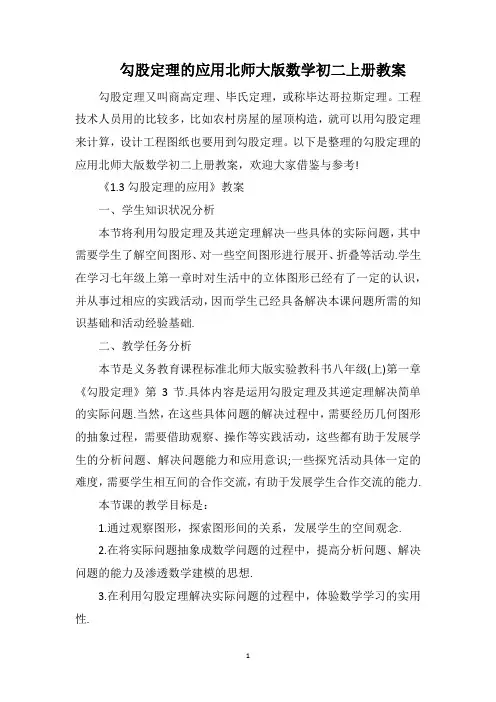 勾股定理的应用北师大版数学初二上册教案

勾股定理又叫商高定理、毕氏定理，或称毕达哥拉斯定理。工程技术人员用的比较多，比如农村房屋的屋顶构造，就可以用勾股定理来计算，设计工程图纸也要用到勾股定理。以下是整理的勾股定理的应用北师大版数学初二上册教案，欢迎大家借鉴与参考!

《1.3 勾股定理的应用》教案

一、学生知识状况分析

本节将利用勾股定理及其逆定理解决一些具体的实际问题，其中需要学生了解空间图形、对一些空间图形进行展开、折叠等活动.学生在学习七年级上第一章时对生活中的立体图形已经有了一定的认识，并从事过相应的实践活动，因而学生已经具备解决本课问题所需的知识基础和活动经验基础.

二、教学任务分析

本节是义务教育课程标准北师大版实验教科书八年级(上)第一章《勾股定理》第 3 节.具体内容是运用勾股定理及其逆定理解决简单的实际问题.当然，在这些具体问题的解决过程中，需要经历几何图形的抽象过程，需要借助观察、操作等实践活动，这些都有助于发展学生的分析问题、解决问题能力和应用意识;一些探究活动具体一定的难度，需要学生相互间的合作交流，有助于发展学生合作交流的能力.

本节课的教学目标是：

1.通过观察图形，探索图形间的关系，发展学生的空间观念.

2.在将实际问题抽象成数学问题的过程中，提高分析问题、解决问题的能力及渗透数学建模的思想.

3.在利用勾股定理解决实际问题的过程中，体验数学学习的实用性.

1